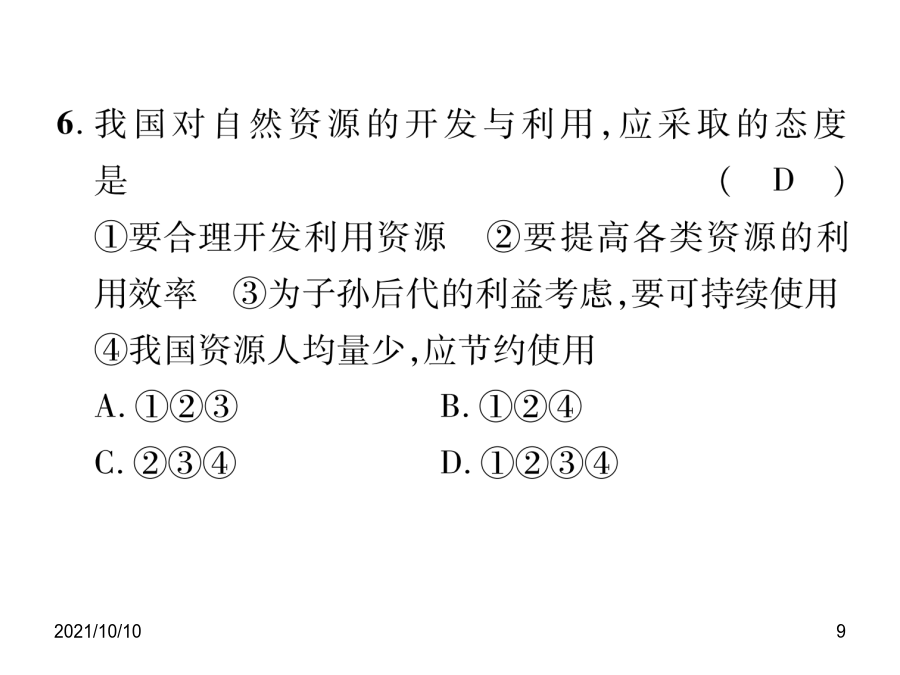 6. 我国对自然资源的开发与利用，应采取的态度是 ( D )
①要合理开发利用资源 ②要提高各类资源的利用效率 ③为子孙后代的利益考虑，要可持续使用 ④我国资源人均量少，应节约使用
A. ①②③ B. ①②④
C. ②③④ D. ①②③④

2021/10/10 9